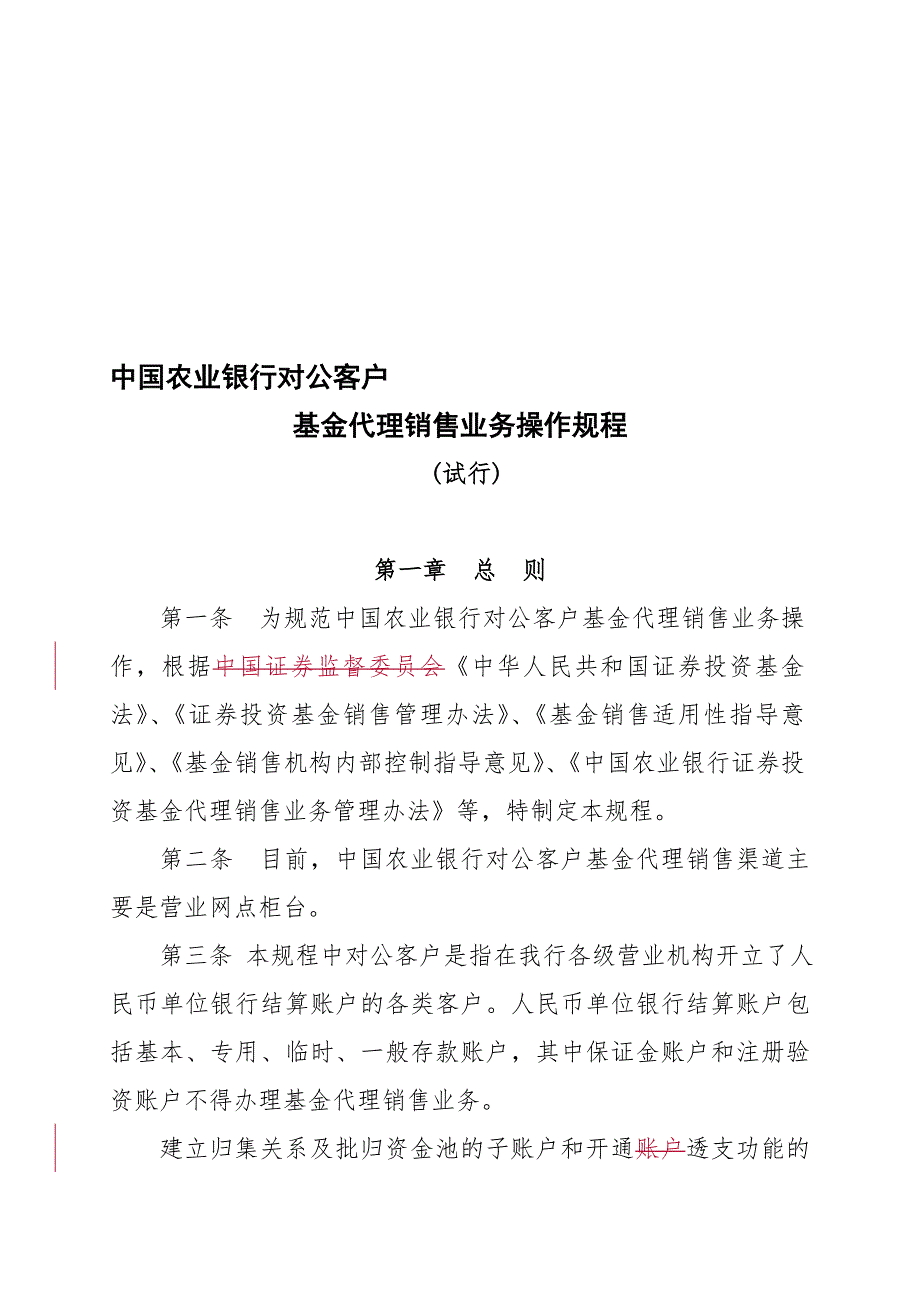 中国农业银行对公客户

基金代理销售业务操作规程

（试行）

第一章　总　则

第一条　为规范中国农业银行对公客户基金代理销售业务操作，根据中国证券监督委员会《中华人民共和国证券投资基金法》、《证券投资基金销售管理办法》、《基金销售适用性指导意见》、《基金销售机构内部控制指导意见》、《中国农业银行证券投资基金代理销售业务管理办法》等，特制定本规程。

第二条　目前，中国农业银行对公客户基金代理销售渠道主要是营业网点柜台。

第三条 本规程中对公客户是指在我行各级营业机构开立了人民币单位银行结算账户的各类客户。人民币单位银行结算账户包括基本、专用、临时、一般存款账户，其中保证金账户和注册验资账户不得办理基金代理销售业务。

建立归集关系及批归资金池的子账户和开通账户透支功能的